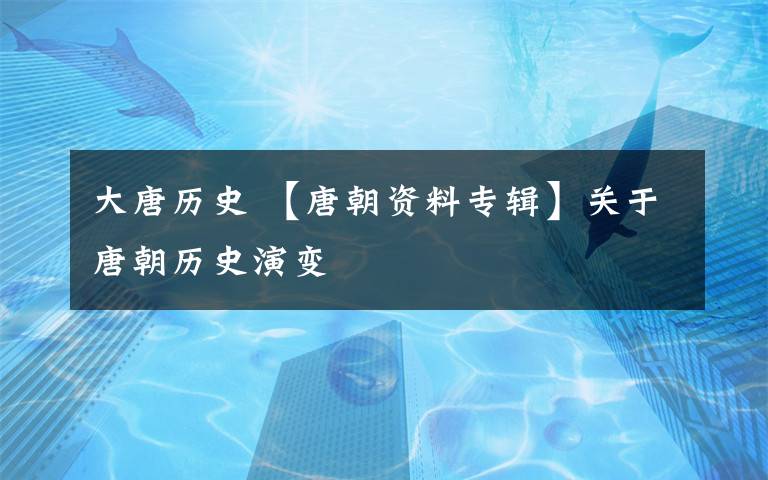 大唐历史 【唐朝资料专辑】关于唐朝历史演变